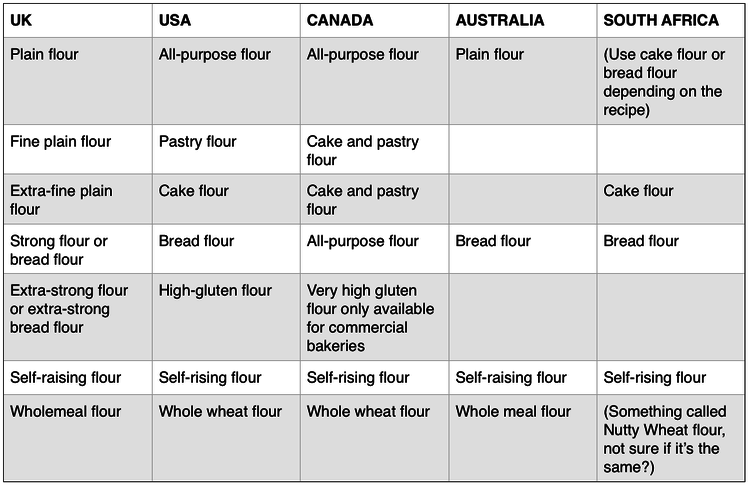 | UK | USA | CANADA | AUSTRALIA | SOUTH AFRICA |
|---|---|---|---|---|
| Plain flour | All-purpose flour | All-purpose flour | Plain flour | (Use cake flour or bread flour depending on the recipe) |
| Fine plain flour | Pastry flour | Cake and pastry flour | | |
| Extra-fine plain flour | Cake flour | Cake and pastry flour | | Cake flour |
| Strong flour or bread flour | Bread flour | All-purpose flour | Bread flour | Bread flour |
| Extra-strong flour or extra-strong bread flour | High-gluten flour | Very high gluten flour only available for commercial bakeries | | |
| Self-raising flour | Self-rising flour | Self-rising flour | Self-raising flour | Self-rising flour |
| Wholemeal flour | Whole wheat flour | Whole wheat flour | Whole meal flour | (Something called Nutty Wheat flour, not sure if it's the same?) |